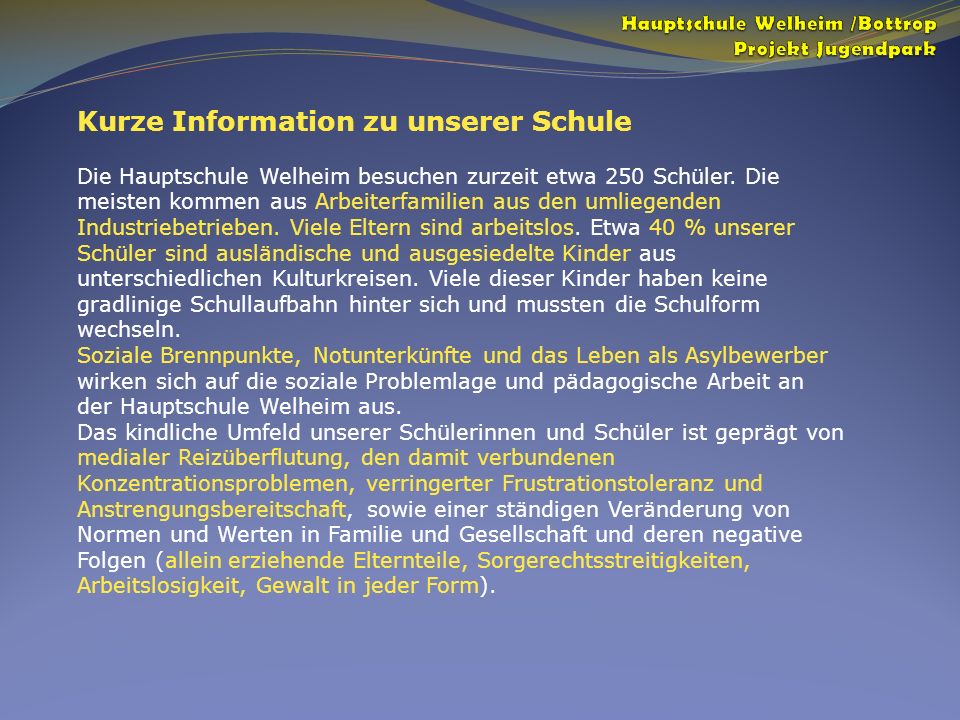 Hauptschule Welheim /Bottrop
Projekt Jugendpark

Kurze Information zu unserer Schule

Die Hauptschule Welheim besuchen zurzeit etwa 250 Schüler. Die meisten kommen aus Arbeiterfamilien aus den umliegenden Industriebetrieben. Viele Eltern sind arbeitslos. Etwa 40 % unserer Schüler sind ausländische und ausgesiedelte Kinder aus unterschiedlichen Kulturkreisen. Viele dieser Kinder haben keine gradlinige Schullaufbahn hinter sich und mussten die Schulform wechseln.
Soziale Brennpunkte, Notunterkünfte und das Leben als Asylbewerber wirken sich auf die soziale Problemlage und pädagogische Arbeit an der Hauptschule Welheim aus.
Das kindliche Umfeld unserer Schülerinnen und Schüler ist geprägt von medialer Reizüberflutung, den damit verbundenen Konzentrationsproblemen, verringerter Frustrationstoleranz und Anstrengungsbereitschaft, sowie einer ständigen Veränderung von Normen und Werten in Familie und Gesellschaft und deren negative Folgen (allein erziehende Elternteile, Sorgerechtsstreitigkeiten, Arbeitslosigkeit, Gewalt in jeder Form).